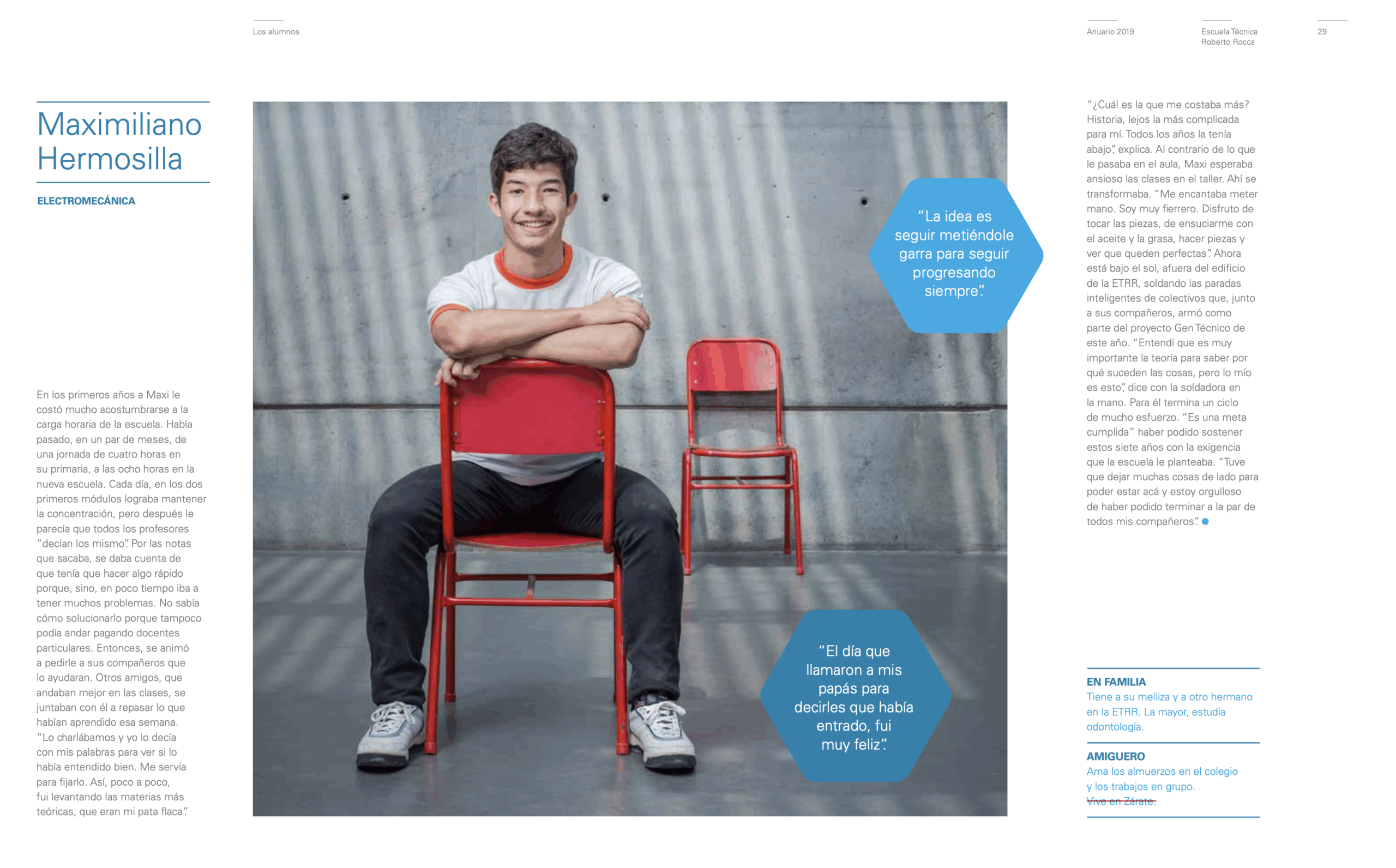 Los alumnos

Anuario 2019

Escuela Técnica
Roberto Rocca

29

Maximiliano Hermosilla

ELECTROMECÁNICA

En los primeros años a Maxi le costó mucho acostumbrarse a la carga horaria de la escuela. Había pasado, en un par de meses, de una jornada de cuatro horas en su primaria, a las ocho horas en la nueva escuela. Cada día, en los dos primeros módulos lograba mantener la concentración, pero después le parecía que todos los profesores "decían los mismo". Por las notas que sacaba, se daba cuenta de que tenía que hacer algo rápido porque, sino, en poco tiempo iba a tener muchos problemas. No sabía cómo solucionarlo porque tampoco podía andar pagando docentes particulares. Entonces, se animó a pedirle a sus compañeros que lo ayudaran. Otros amigos, que andaban mejor en las clases, se juntaban con él a repasar lo que habían aprendido esa semana. "Lo charlábamos y yo lo decía con mis palabras para ver si lo había entendido bien. Me servía para fijarlo. Así, poco a poco, fui levantando las materias más teóricas, que eran mi pata flaca".

"La idea es seguir metiéndole garra para seguir progresando siempre".

"El día que llamaron a mis papás para decirles que había entrado, fui muy feliz".

"¿Cuál es la que me costaba más? Historia, lejos la más complicada para mí. Todos los años la tenía abajo", explica. Al contrario de lo que le pasaba en el aula, Maxi esperaba ansioso las clases en el taller. Ahí se transformaba. "Me encantaba meter mano. Soy muy fierrero. Disfruto de tocar las piezas, de ensuciarme con el aceite y la grasa, hacer piezas y ver que queden perfectas". Ahora está bajo el sol, afuera del edificio de la ETRR, soldando las paradas inteligentes de colectivos que, junto a sus compañeros, armó como parte del proyecto Gen Técnico de este año. "Entendí que es muy importante la teoría para saber por qué suceden las cosas, pero lo mío es esto", dice con la soldadora en la mano. Para él termina un ciclo de mucho esfuerzo. "Es una meta cumplida" haber podido sostener estos siete años con la exigencia que la escuela le planteaba. "Tuve que dejar muchas cosas de lado para poder estar acá y estoy orgulloso de haber podido terminar a la par de todos mis compañeros".

EN FAMILIA
Tiene a su melliza y a otro hermano en la ETRR. La mayor, estudia odontología.

AMIGUERO
Ama los almuerzos en el colegio y los trabajos en grupo.
Vive en Zárate.